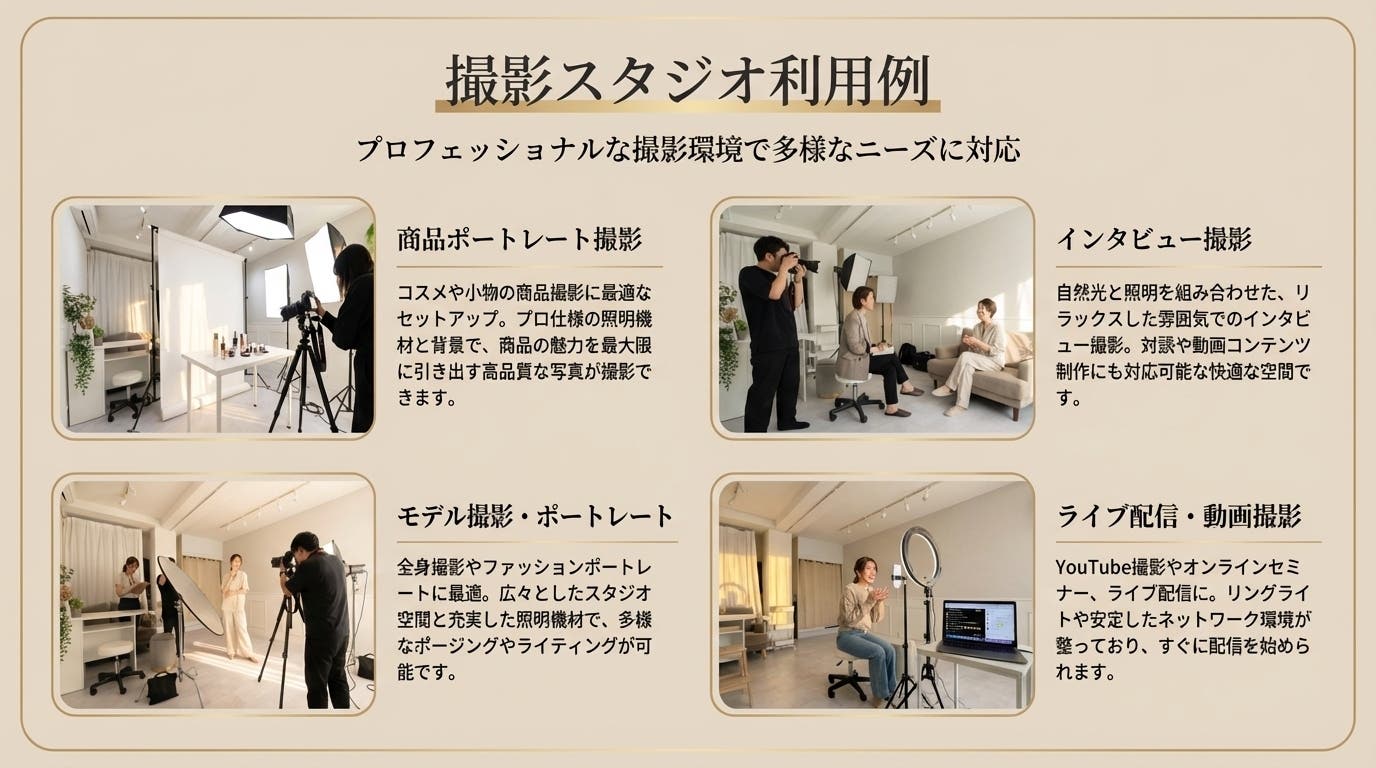 撮影スタジオ利用例

プロフェッショナルな撮影環境で多様なニーズに対応

商品ポートレート撮影

コスメや小物の商品撮影に最適なセットアップ。プロ仕様の照明機材と背景で、商品の魅力を最大限に引き出す高品質な写真が撮影できます。

インタビュー撮影

自然光と照明を組み合わせた、リラックスした雰囲気でのインタビュー撮影。対談や動画コンテンツ制作にも対応可能な快適な空間です。

モデル撮影・ポートレート

全身撮影やファッションポートレートに最適。広々としたスタジオ空間と充実した照明機材で、多様なポージングやライティングが可能です。

ライブ配信・動画撮影

YouTube撮影やオンラインセミナー、ライブ配信に。リングライトや安定したネットワーク環境が整っており、すぐに配信を始められます。